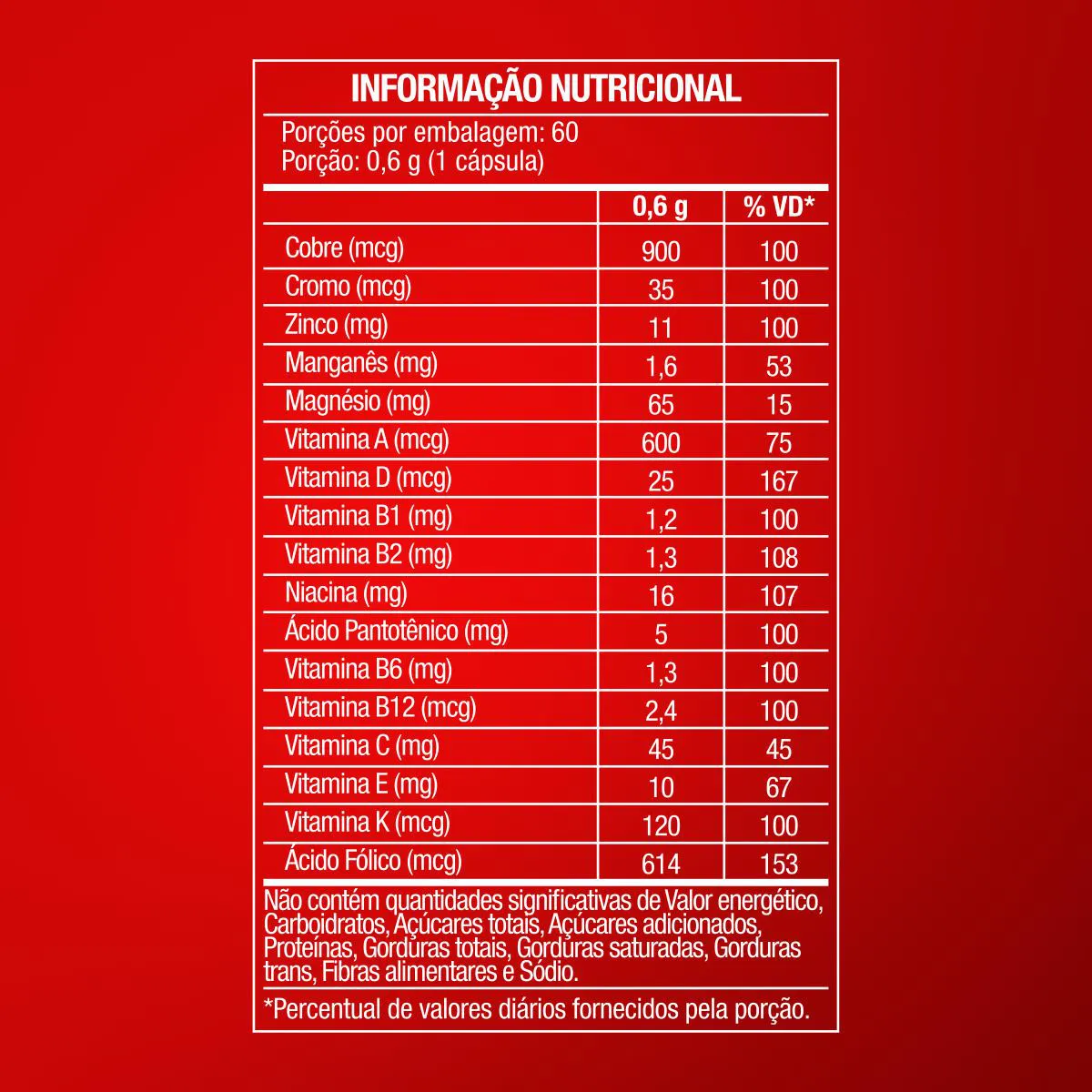 INFORMAÇÃO NUTRICIONAL

Porções por embalagem: 60
Porção: 0,6 g (1 cápsula)

| | 0,6 g | % VD* |
|---|---|---|
| Cobre (mcg) | 900 | 100 |
| Cromo (mcg) | 35 | 100 |
| Zinco (mg) | 11 | 100 |
| Manganês (mg) | 1,6 | 53 |
| Magnésio (mg) | 65 | 15 |
| Vitamina A (mcg) | 600 | 75 |
| Vitamina D (mcg) | 25 | 167 |
| Vitamina B1 (mg) | 1,2 | 100 |
| Vitamina B2 (mg) | 1,3 | 108 |
| Niacina (mg) | 16 | 107 |
| Ácido Pantotênico (mg) | 5 | 100 |
| Vitamina B6 (mg) | 1,3 | 100 |
| Vitamina B12 (mcg) | 2,4 | 100 |
| Vitamina C (mg) | 45 | 45 |
| Vitamina E (mg) | 10 | 67 |
| Vitamina K (mcg) | 120 | 100 |
| Ácido Fólico (mcg) | 614 | 153 |

Não contém quantidades significativas de Valor energético, Carboidratos, Açúcares totais, Açúcares adicionados, Proteínas, Gorduras totais, Gorduras saturadas, Gorduras trans, Fibras alimentares e Sódio.

*Percentual de valores diários fornecidos pela porção.